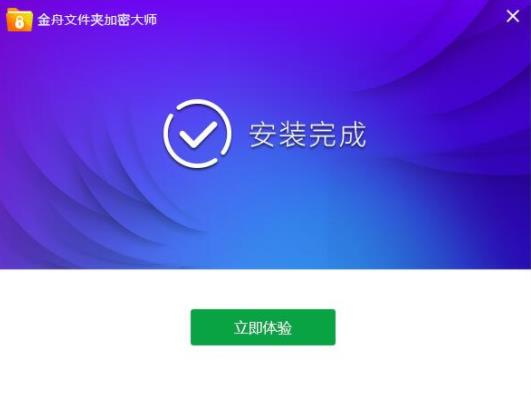 金舟文件夹加密大师

安装完成

立即体验